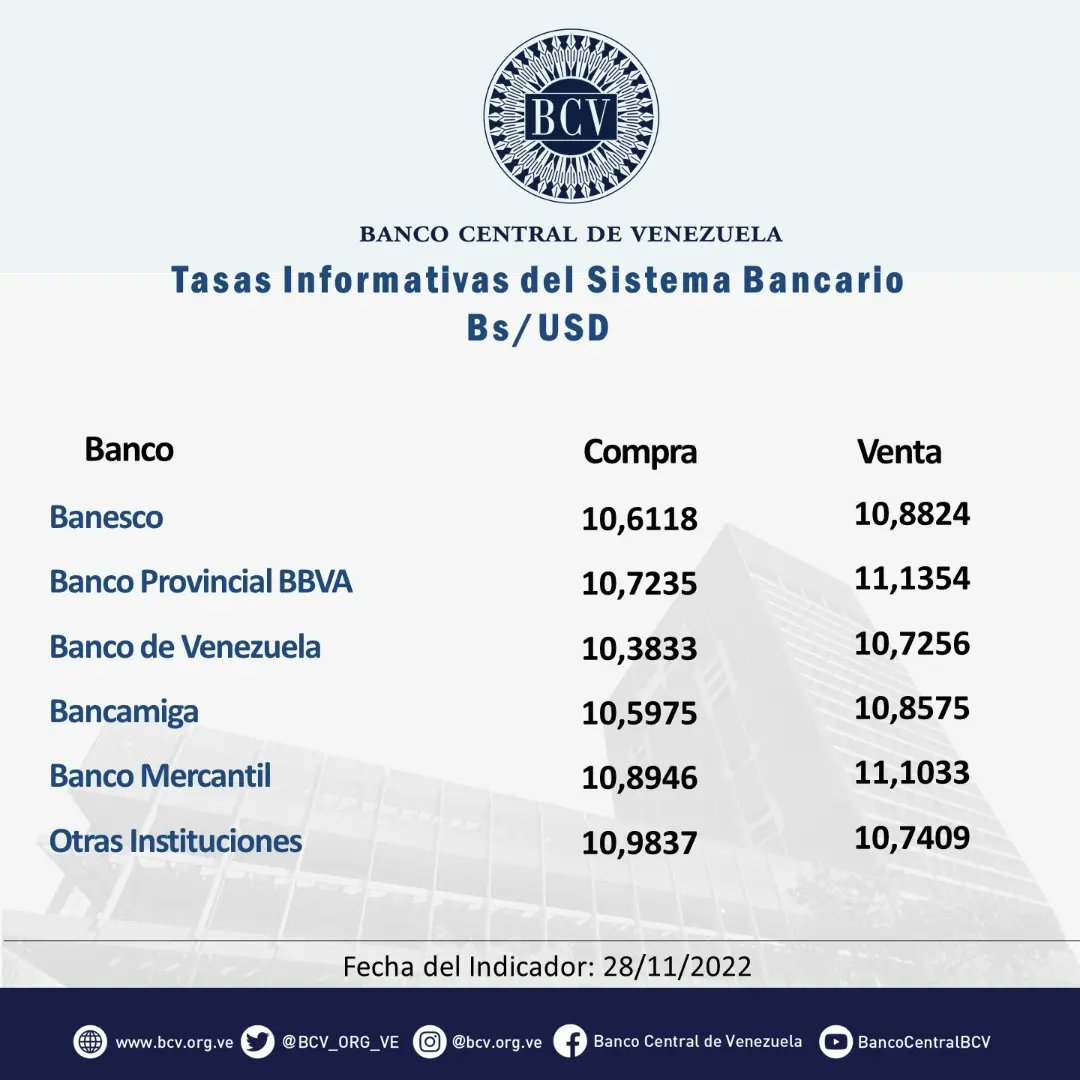 BCV

BANCO CENTRAL DE VENEZUELA

Tasas Informativas del Sistema Bancario
Bs/USD

| Banco | Compra | Venta |
|---|---|---|
| Banesco | 10,6118 | 10,8824 |
| Banco Provincial BBVA | 10,7235 | 11,1354 |
| Banco de Venezuela | 10,3833 | 10,7256 |
| Bancamiga | 10,5975 | 10,8575 |
| Banco Mercantil | 10,8946 | 11,1033 |
| Otras Instituciones | 10,9837 | 10,7409 |

Fecha del Indicador: 28/11/2022

www.bcv.org.ve @BCV_ORG_VE @bcv.org.ve Banco Central de Venezuela BancoCentralBCV